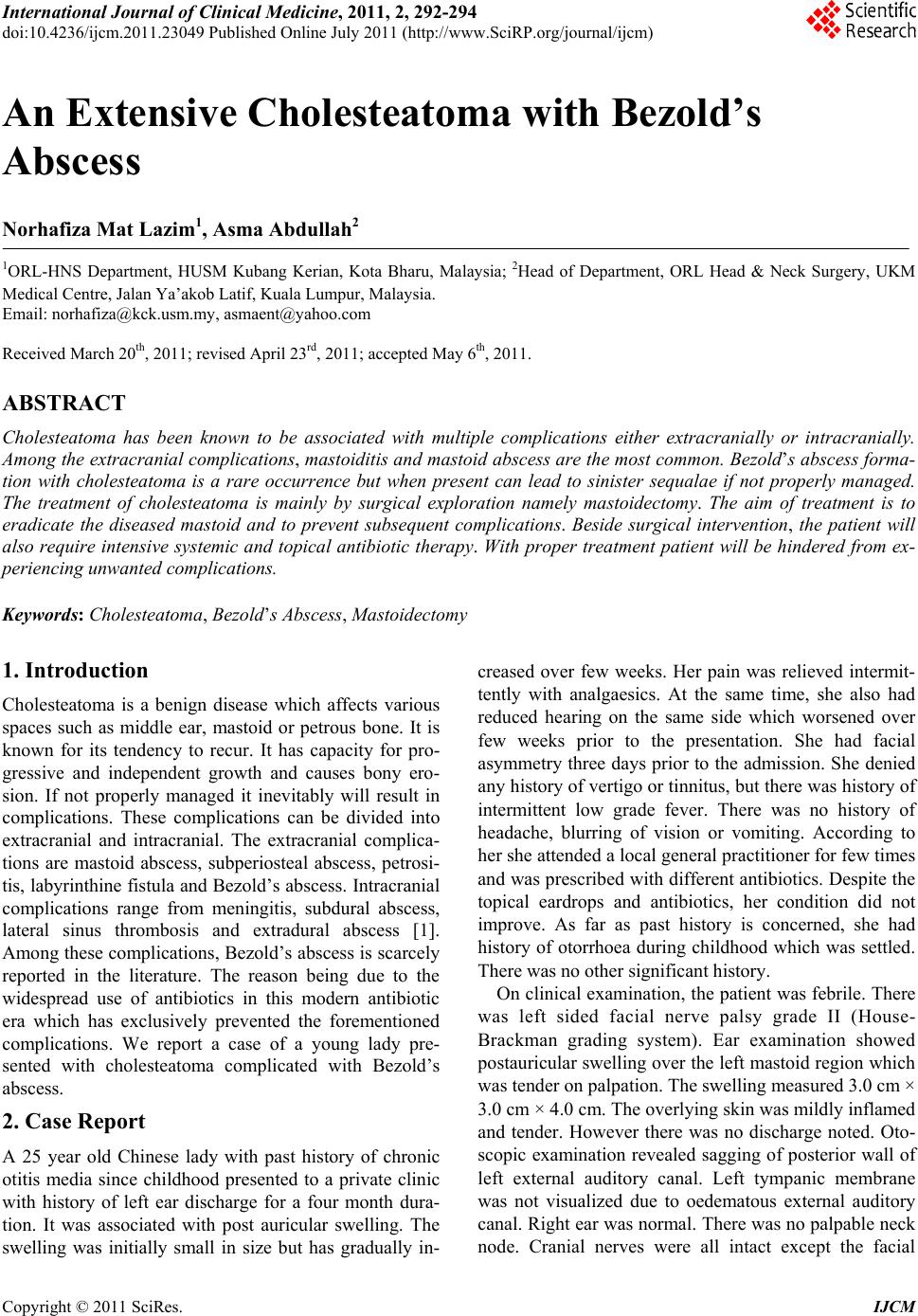 International Journal of Clinical Medicine, 2011, 2, 292-294
doi:10.4236/ijcm.2011.23049 Published Online July 2011 (http://www.SciRP.org/journal/ijcm)

Scientific Research

An Extensive Cholesteatoma with Bezold's Abscess

Norhafiza Mat Lazim$^1$, Asma Abdullah$^2$

$^1$ORL-HNS Department, HUSM Kubang Kerian, Kota Bharu, Malaysia; $^2$Head of Department, ORL Head & Neck Surgery, UKM Medical Centre, Jalan Ya'akob Latif, Kuala Lumpur, Malaysia.
Email: norhafiza@kck.usm.my, asmaent@yahoo.com

Received March 20$^{th}$, 2011; revised April 23$^{rd}$, 2011; accepted May 6$^{th}$, 2011.

ABSTRACT

Cholesteatoma has been known to be associated with multiple complications either extracranially or intracranially. Among the extracranial complications, mastoiditis and mastoid abscess are the most common. Bezold's abscess formation with cholesteatoma is a rare occurrence but when present can lead to sinister sequalae if not properly managed. The treatment of cholesteatoma is mainly by surgical exploration namely mastoidectomy. The aim of treatment is to eradicate the diseased mastoid and to prevent subsequent complications. Beside surgical intervention, the patient will also require intensive systemic and topical antibiotic therapy. With proper treatment patient will be hindered from experiencing unwanted complications.

Keywords: Cholesteatoma, Bezold's Abscess, Mastoidectomy

1. Introduction

Cholesteatoma is a benign disease which affects various spaces such as middle ear, mastoid or petrous bone. It is known for its tendency to recur. It has capacity for progressive and independent growth and causes bony erosion. If not properly managed it inevitably will result in complications. These complications can be divided into extracranial and intracranial. The extracranial complications are mastoid abscess, subperiosteal abscess, petrositis, labyrinthine fistula and Bezold's abscess. Intracranial complications range from meningitis, subdural abscess, lateral sinus thrombosis and extradural abscess [1]. Among these complications, Bezold's abscess is scarcely reported in the literature. The reason being due to the widespread use of antibiotics in this modern antibiotic era which has exclusively prevented the forementioned complications. We report a case of a young lady presented with cholesteatoma complicated with Bezold's abscess.

2. Case Report

A 25 year old Chinese lady with past history of chronic otitis media since childhood presented to a private clinic with history of left ear discharge for a four month duration. It was associated with post auricular swelling. The swelling was initially small in size but has gradually increased over few weeks. Her pain was relieved intermittently with analgaesics. At the same time, she also had reduced hearing on the same side which worsened over few weeks prior to the presentation. She had facial asymmetry three days prior to the admission. She denied any history of vertigo or tinnitus, but there was history of intermittent low grade fever. There was no history of headache, blurring of vision or vomiting. According to her she attended a local general practitioner for few times and was prescribed with different antibiotics. Despite the topical eardrops and antibiotics, her condition did not improve. As far as past history is concerned, she had history of otorrhoea during childhood which was settled. There was no other significant history.

On clinical examination, the patient was febrile. There was left sided facial nerve palsy grade II (House-Brackman grading system). Ear examination showed postauricular swelling over the left mastoid region which was tender on palpation. The swelling measured 3.0 cm × 3.0 cm × 4.0 cm. The overlying skin was mildly inflamed and tender. However there was no discharge noted. Otoscopic examination revealed sagging of posterior wall of left external auditory canal. Left tympanic membrane was not visualized due to oedematous external auditory canal. Right ear was normal. There was no palpable neck node. Cranial nerves were all intact except the facial

Copyright © 2011 SciRes. IJCM